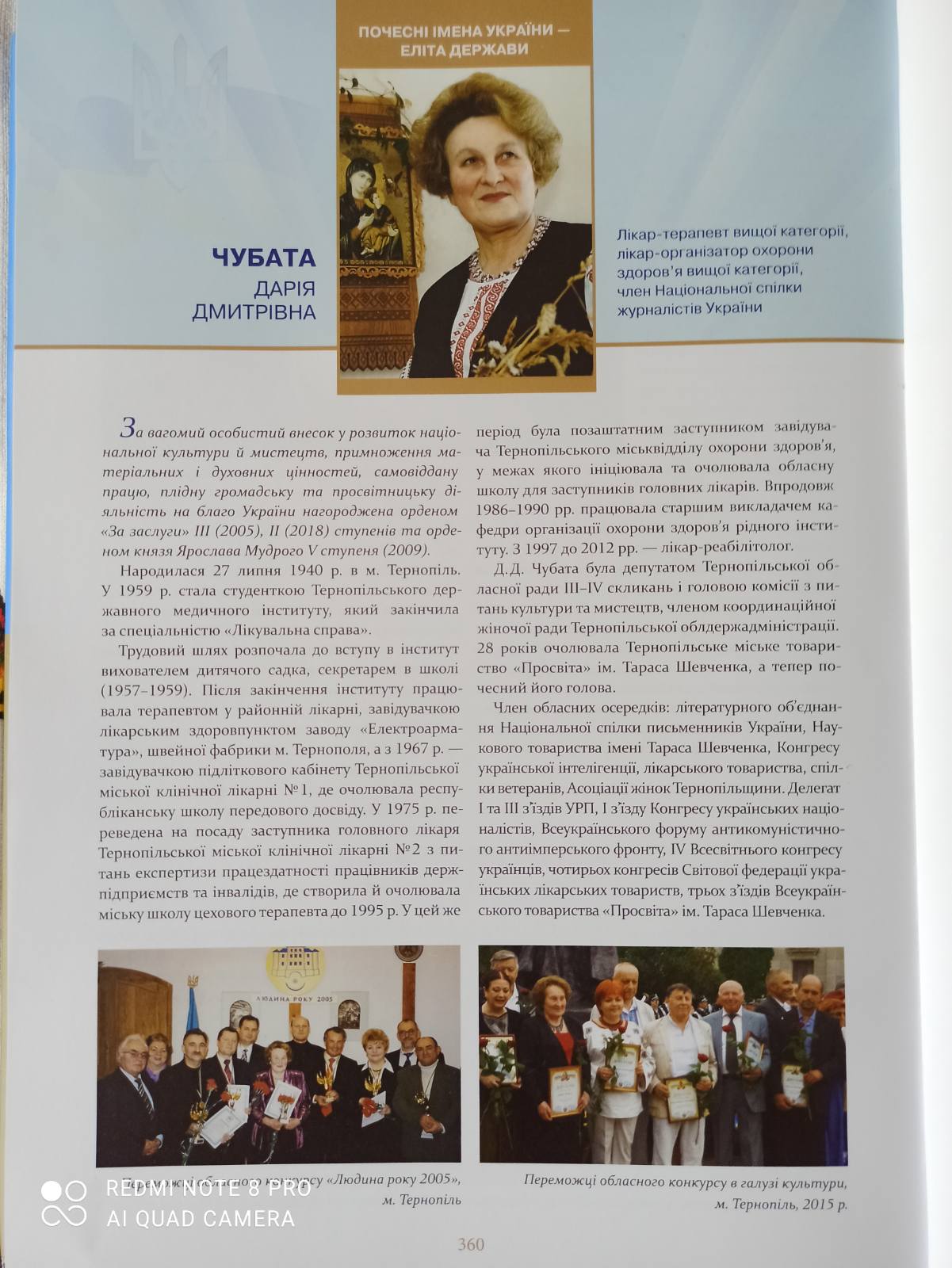 ПОЧЕСНІ ІМЕНА УКРАЇНИ — ЕЛІТА ДЕРЖАВИ

ЧУБАТА
ДАРІЯ
ДМИТРІВНА

Лікар-терапевт вищої категорії, лікар-організатор охорони здоров'я вищої категорії, член Національної спілки журналістів України

За вагомий особистий внесок у розвиток національної культури й мистецтв, примноження матеріальних і духовних цінностей, самовіддану працю, плідну громадську та просвітницьку діяльність на благо України нагороджена орденом «За заслуги» III (2005), II (2018) ступенів та орденом князя Ярослава Мудрого V ступеня (2009).

Народилася 27 липня 1940 р. в м. Тернопіль. У 1959 р. стала студенткою Тернопільського державного медичного інституту, який закінчила за спеціальністю «Лікувальна справа».

Трудовий шлях розпочала до вступу в інститут вихователем дитячого садка, секретарем в школі (1957–1959). Після закінчення інституту працювала терапевтом у районній лікарні, завідувачкою лікарським здоровпунктом заводу «Електроарматура», швейної фабрики м. Тернополя, а з 1967 р. — завідувачкою підліткового кабінету Тернопільської міської клінічної лікарні №1, де очолювала республіканську школу передового досвіду. У 1975 р. переведена на посаду заступника головного лікаря Тернопільської міської клінічної лікарні №2 з питань експертизи працездатності працівників держпідприємств та інвалідів, де створила й очолювала міську школу цехового терапевта до 1995 р. У цей же період була позаштатним заступником завідувача Тернопільського міськвідділу охорони здоров'я, у межах якого ініціювала та очолювала обласну школу для заступників головних лікарів. Впродовж 1986–1990 рр. працювала старшим викладачем кафедри організації охорони здоров'я рідного інституту. З 1997 до 2012 рр. — лікар-реабілітолог.

Д.Д. Чубата була депутатом Тернопільської обласної ради III–IV скликань і головою комісії з питань культури та мистецтв, членом координаційної жіночої ради Тернопільської облдержадміністрації. 28 років очолювала Тернопільське міське товариство «Просвіта» ім. Тараса Шевченка, а тепер почесний його голова.

Член обласних осередків: літературного об'єднання Національної спілки письменників України, Наукового товариства імені Тараса Шевченка, Конгресу української інтелігенції, лікарського товариства, спілки ветеранів, Асоціації жінок Тернопільщини. Делегат I та III з'їздів УРП, I з'їзду Конгресу українських націоналістів, Всеукраїнського форуму антикомуністичного антиімперського фронту, IV Всесвітнього конгресу українців, чотирьох конгресів Світової федерації українських лікарських товариств, трьох з'їздів Всеукраїнського товариства «Просвіта» ім. Тараса Шевченка.

ЛЮДИНА РОКУ 2005

Переможці обласного конкурсу «Людина року 2005», м. Тернопіль

Переможці обласного конкурсу в галузі культури, м. Тернопіль, 2015 р.

REDMI NOTE 8 PRO
AI QUAD CAMERA

360